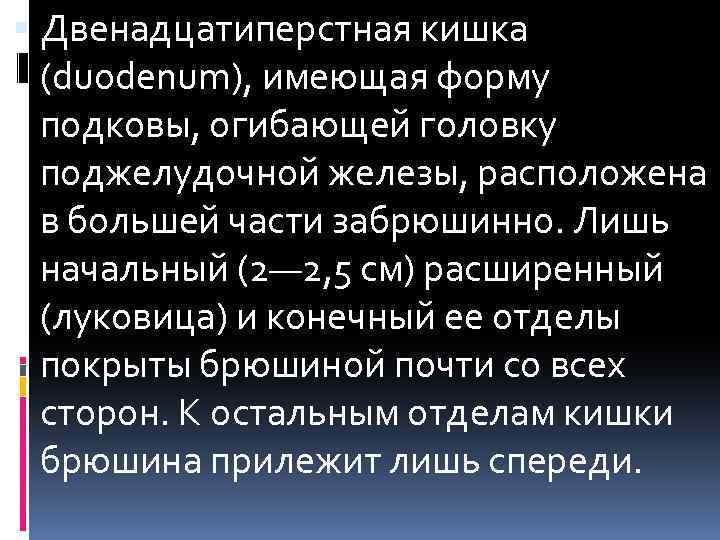 Двенадцатиперстная кишка (duodenum), имеющая форму подковы, огибающей головку поджелудочной железы, расположена в большей части забрюшинно. Лишь начальный (2—2,5 см) расширенный (луковица) и конечный ее отделы покрыты брюшиной почти со всех сторон. К остальным отделам кишки брюшина прилежит лишь спереди.